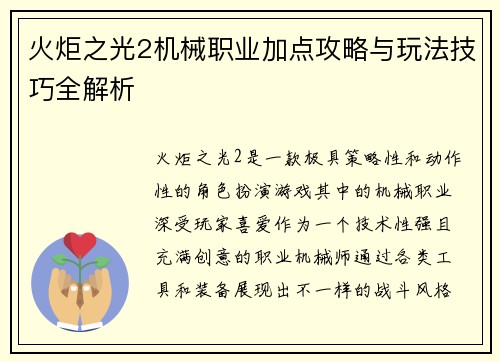 火炬之光2机械职业加点攻略与玩法技巧全解析

火炬之光2是一款极具策略性和动作性的角色扮演游戏其中的机械职业深受玩家喜爱作为一个技术性强且充满创意的职业机械师通过各类工具和装备展现出不一样的战斗风格